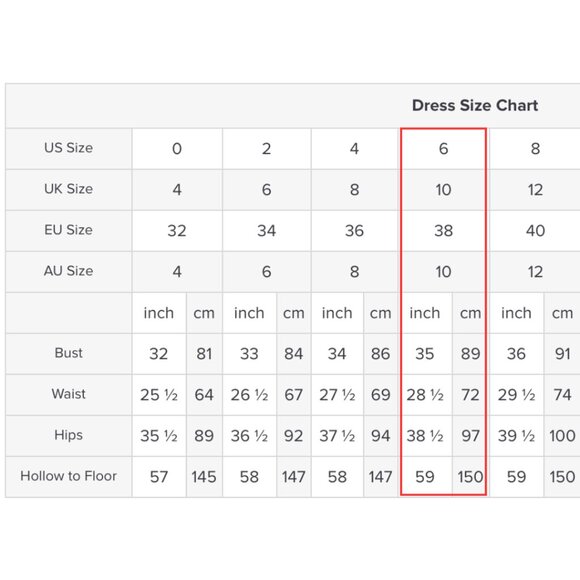 Dress Size Chart

| US Size | 0 | | 2 | | 4 | | 6 | | 8 | |
|---|---|---|---|---|---|---|---|---|---|---|
| UK Size | 4 | | 6 | | 8 | | 10 | | 12 | |
| EU Size | 32 | | 34 | | 36 | | 38 | | 40 | |
| AU Size | 4 | | 6 | | 8 | | 10 | | 12 | |
| | inch | cm | inch | cm | inch | cm | inch | cm | inch | cm |
| Bust | 32 | 81 | 33 | 84 | 34 | 86 | 35 | 89 | 36 | 91 |
| Waist | 25 ½ | 64 | 26 ½ | 67 | 27 ½ | 69 | 28 ½ | 72 | 29 ½ | 74 |
| Hips | 35 ½ | 89 | 36 ½ | 92 | 37 ½ | 94 | 38 ½ | 97 | 39 ½ | 100 |
| Hollow to Floor | 57 | 145 | 58 | 147 | 58 | 147 | 59 | 150 | 59 | 150 |